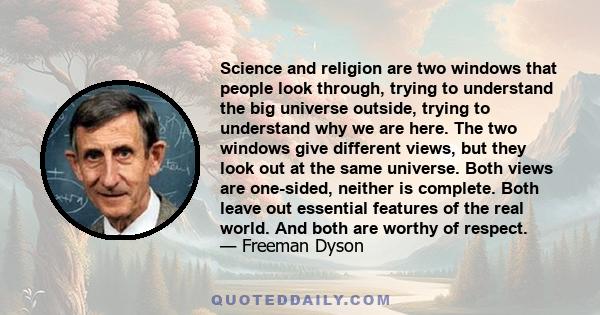 Science and religion are two windows that people look through, trying to understand the big universe outside, trying to understand why we are here. The two windows give different views, but they look out at the same universe. Both views are one-sided, neither is complete. Both leave out essential features of the real world. And both are worthy of respect.
— Freeman Dyson

QUOTEDDAILY.COM